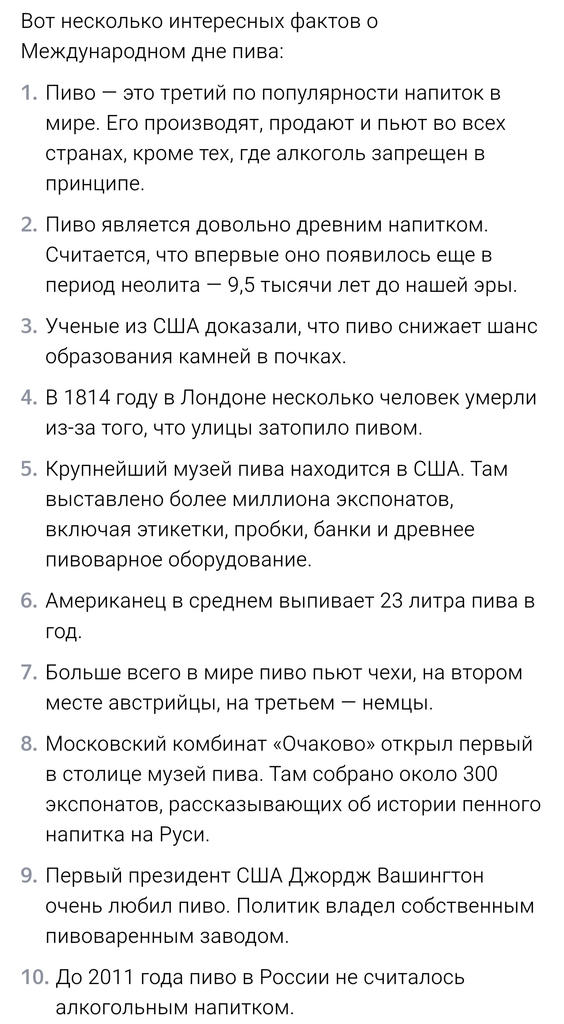 Вот несколько интересных фактов о Международном дне пива:

1. Пиво — это третий по популярности напиток в мире. Его производят, продают и пьют во всех странах, кроме тех, где алкоголь запрещен в принципе.

2. Пиво является довольно древним напитком. Считается, что впервые оно появилось еще в период неолита — 9,5 тысячи лет до нашей эры.

3. Ученые из США доказали, что пиво снижает шанс образования камней в почках.

4. В 1814 году в Лондоне несколько человек умерли из-за того, что улицы затопило пивом.

5. Крупнейший музей пива находится в США. Там выставлено более миллиона экспонатов, включая этикетки, пробки, банки и древнее пивоварное оборудование.

6. Американец в среднем выпивает 23 литра пива в год.

7. Больше всего в мире пиво пьют чехи, на втором месте австрийцы, на третьем — немцы.

8. Московский комбинат «Очаково» открыл первый в столице музей пива. Там собрано около 300 экспонатов, рассказывающих об истории пенного напитка на Руси.

9. Первый президент США Джордж Вашингтон очень любил пиво. Политик владел собственным пивоваренным заводом.

10. До 2011 года пиво в России не считалось алкогольным напитком.